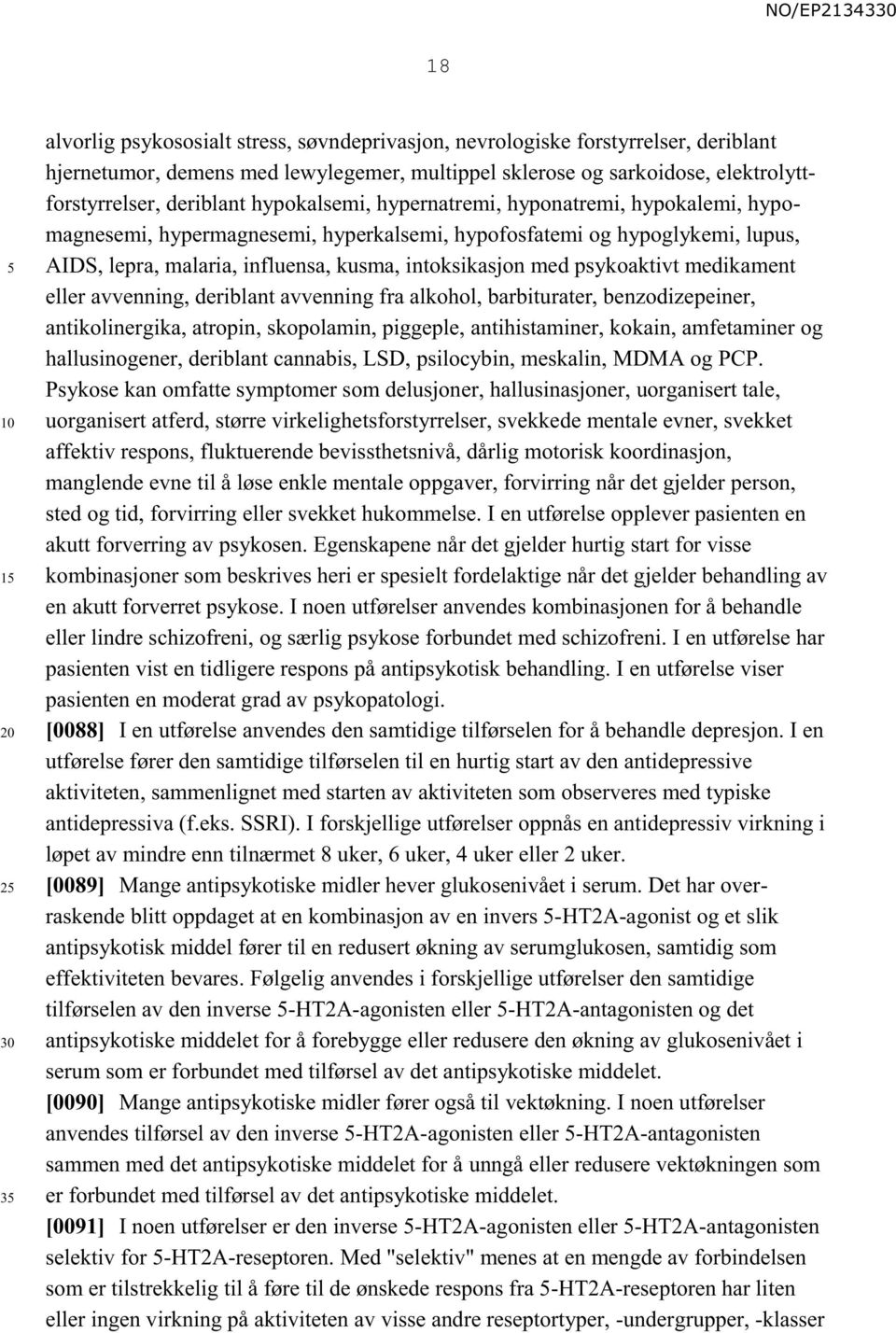 NO/EP2134330

18

alvorlig psykososialt stress, søvndeprivasjon, nevrologiske forstyrrelser, deriblant hjernetumor, demens med lewylegemer, multippel sklerose og sarkoidose, elektrolyttforstyrrelser, deriblant hypokalsemi, hypernatremi, hyponatremi, hypokalemi, hypomagnesemi, hypermagnesemi, hyperkalsemi, hypofosfatemi og hypoglykemi, lupus, AIDS, lepra, malaria, influensa, kusma, intoksikasjon med psykoaktivt medikament eller avvenning, deriblant avvenning fra alkohol, barbiturater, benzodizepeiner, antikolinergika, atropin, skopolamin, piggeple, antihistaminer, kokain, amfetaminer og hallusinogener, deriblant cannabis, LSD, psilocybin, meskalin, MDMA og PCP. Psykose kan omfatte symptomer som delusjoner, hallusinasjoner, uorganisert tale, uorganisert atferd, større virkelighetsforstyrrelser, svekkede mentale evner, svekket affektiv respons, fluktuerende bevissthetsnivå, dårlig motorisk koordinasjon, manglende evne til å løse enkle mentale oppgaver, forvirring når det gjelder person, sted og tid, forvirring eller svekket hukommelse. I en utførelse opplever pasienten en akutt forverring av psykosen. Egenskapene når det gjelder hurtig start for visse kombinasjoner som beskrives heri er spesielt fordelaktige når det gjelder behandling av en akutt forverret psykose. I noen utførelser anvendes kombinasjonen for å behandle eller lindre schizofreni, og særlig psykose forbundet med schizofreni. I en utførelse har pasienten vist en tidligere respons på antipsykotisk behandling. I en utførelse viser pasienten en moderat grad av psykopatologi.

[0088] I en utførelse anvendes den samtidige tilførselen for å behandle depresjon. I en utførelse fører den samtidige tilførselen til en hurtig start av den antidepressive aktiviteten, sammenlignet med starten av aktiviteten som observeres med typiske antidepressiva (f.eks. SSRI). I forskjellige utførelser oppnås en antidepressiv virkning i løpet av mindre enn tilnærmet 8 uker, 6 uker, 4 uker eller 2 uker.

[0089] Mange antipsykotiske midler hever glukosenivået i serum. Det har overraskende blitt oppdaget at en kombinasjon av en invers 5-HT2A-agonist og et slik antipsykotisk middel fører til en redusert økning av serumglukosen, samtidig som effektiviteten bevares. Følgelig anvendes i forskjellige utførelser den samtidige tilførselen av den inverse 5-HT2A-agonisten eller 5-HT2A-antagonisten og det antipsykotiske middelet for å forebygge eller redusere den økning av glukosenivået i serum som er forbundet med tilførsel av det antipsykotiske middelet.

[0090] Mange antipsykotiske midler fører også til vektøkning. I noen utførelser anvendes tilførsel av den inverse 5-HT2A-agonisten eller 5-HT2A-antagonisten sammen med det antipsykotiske middelet for å unngå eller redusere vektøkningen som er forbundet med tilførsel av det antipsykotiske middelet.

[0091] I noen utførelser er den inverse 5-HT2A-agonisten eller 5-HT2A-antagonisten selektiv for 5-HT2A-reseptoren. Med "selektiv" menes at en mengde av forbindelsen som er tilstrekkelig til å føre til de ønskede respons fra 5-HT2A-reseptoren har liten eller ingen virkning på aktiviteten av visse andre reseptortyper, -undergrupper, -klasser

5

10

15

20

25

30

35